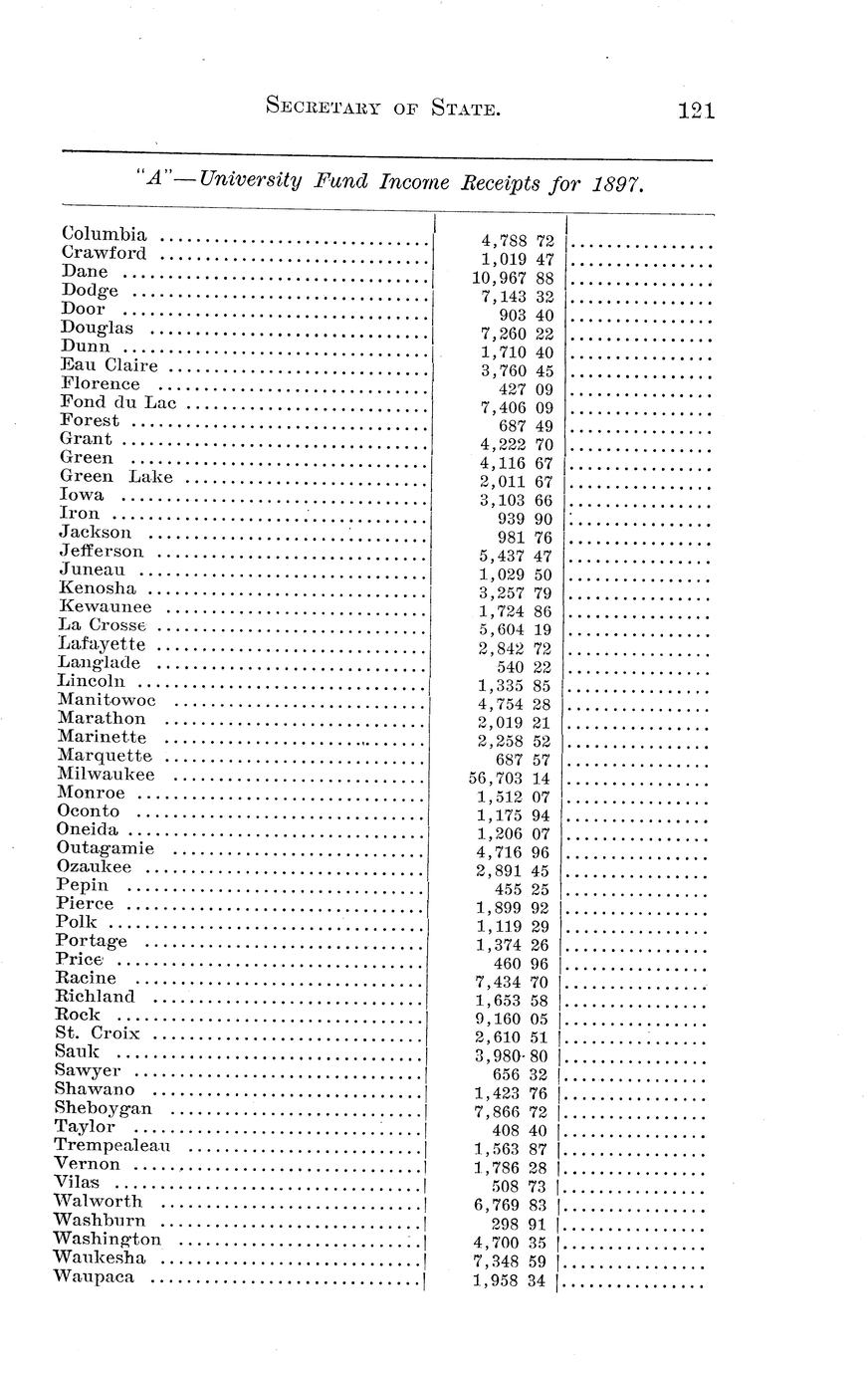 SECRETARY OF STATE. 121

"A"—University Fund Income Receipts for 1897.

| | | |
|---|---|---|
| Columbia | 4,788 72 | |
| Crawford | 1,019 47 | |
| Dane | 10,967 88 | |
| Dodge | 7,143 32 | |
| Door | 903 40 | |
| Douglas | 7,260 22 | |
| Dunn | 1,710 40 | |
| Eau Claire | 3,760 45 | |
| Florence | 427 09 | |
| Fond du Lac | 7,406 09 | |
| Forest | 687 49 | |
| Grant | 4,222 70 | |
| Green | 4,116 67 | |
| Green Lake | 2,011 67 | |
| Iowa | 3,103 66 | |
| Iron | 939 90 | |
| Jackson | 981 76 | |
| Jefferson | 5,437 47 | |
| Juneau | 1,029 50 | |
| Kenosha | 3,257 79 | |
| Kewaunee | 1,724 86 | |
| La Crosse | 5,604 19 | |
| Lafayette | 2,842 72 | |
| Langlade | 540 22 | |
| Lincoln | 1,335 85 | |
| Manitowoc | 4,754 28 | |
| Marathon | 2,019 21 | |
| Marinette | 2,258 52 | |
| Marquette | 687 57 | |
| Milwaukee | 56,703 14 | |
| Monroe | 1,512 07 | |
| Oconto | 1,175 94 | |
| Oneida | 1,206 07 | |
| Outagamie | 4,716 96 | |
| Ozaukee | 2,891 45 | |
| Pepin | 455 25 | |
| Pierce | 1,899 92 | |
| Polk | 1,119 29 | |
| Portage | 1,374 26 | |
| Price | 460 96 | |
| Racine | 7,434 70 | |
| Richland | 1,653 58 | |
| Rock | 9,160 05 | |
| St. Croix | 2,610 51 | |
| Sauk | 3,980 80 | |
| Sawyer | 656 32 | |
| Shawano | 1,423 76 | |
| Sheboygan | 7,866 72 | |
| Taylor | 408 40 | |
| Trempealeau | 1,563 87 | |
| Vernon | 1,786 28 | |
| Vilas | 508 73 | |
| Walworth | 6,769 83 | |
| Washburn | 298 91 | |
| Washington | 4,700 35 | |
| Waukesha | 7,348 59 | |
| Waupaca | 1,958 34 | |